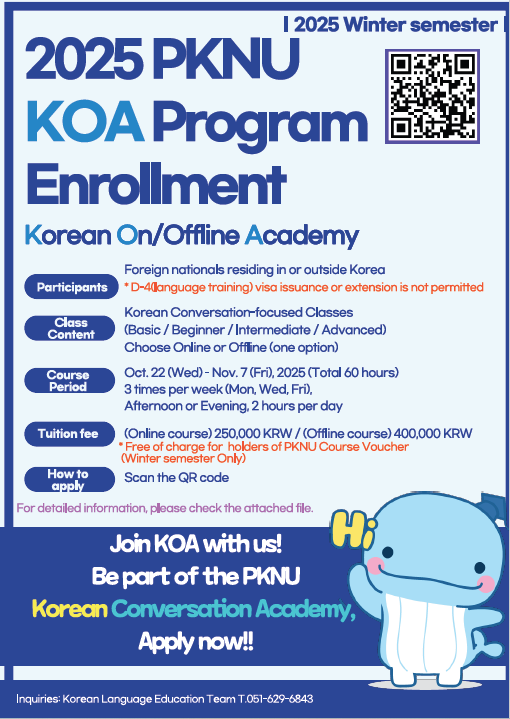 | 2025 Winter semester |

2025 PKNU KOA Program Enrollment

Korean On/Offline Academy

Participants
Foreign nationals residing in or outside Korea
* D-4(language training) visa issuance or extension is not permitted

Class Content
Korean Conversation-focused Classes
(Basic / Beginner / Intermediate / Advanced)
Choose Online or Offline (one option)

Course Period
Oct. 22 (Wed) - Nov. 7 (Fri), 2025 (Total 60 hours)
3 times per week (Mon, Wed, Fri),
Afternoon or Evening, 2 hours per day

Tuition fee
(Online course) 250,000 KRW / (Offline course) 400,000 KRW
* Free of charge for holders of PKNU Course Voucher (Winter semester Only)

How to apply
Scan the QR code

For detailed information, please check the attached file.

Hi

Join KOA with us!
Be part of the PKNU
Korean Conversation Academy,
Apply now!!

Inquiries: Korean Language Education Team T.051-629-6843